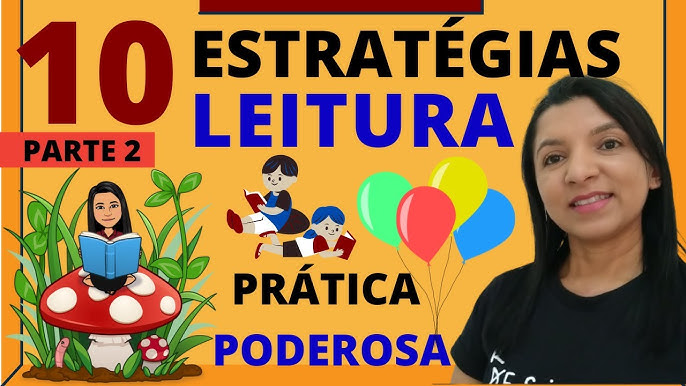 10
ESTRATÉGIAS
LEITURA
PARTE 2
PRÁTICA
PODEROSA